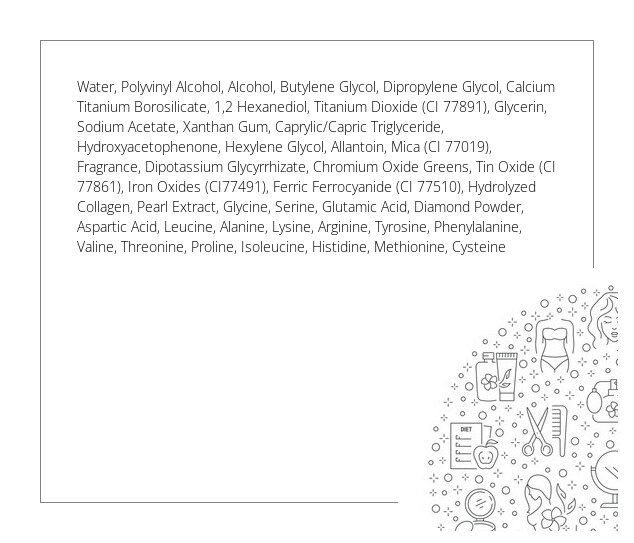 Water, Polyvinyl Alcohol, Alcohol, Butylene Glycol, Dipropylene Glycol, Calcium Titanium Borosilicate, 1,2 Hexanediol, Titanium Dioxide (CI 77891), Glycerin, Sodium Acetate, Xanthan Gum, Caprylic/Capric Triglyceride, Hydroxyacetophenone, Hexylene Glycol, Allantoin, Mica (CI 77019), Fragrance, Dipotassium Glycyrrhizate, Chromium Oxide Greens, Tin Oxide (CI 77861), Iron Oxides (CI77491), Ferric Ferrocyanide (CI 77510), Hydrolyzed Collagen, Pearl Extract, Glycine, Serine, Glutamic Acid, Diamond Powder, Aspartic Acid, Leucine, Alanine, Lysine, Arginine, Tyrosine, Phenylalanine, Valine, Threonine, Proline, Isoleucine, Histidine, Methionine, Cysteine

DIET